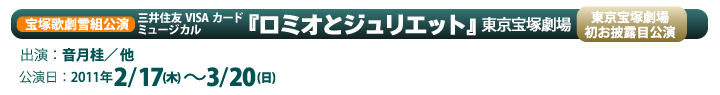 宝塚歌劇雪組公演 三井住友 VISA カード ミュージカル 『ロミオとジュリエット』 東京宝塚劇場 東京宝塚劇場 初お披露目公演

出演：音月桂／他

公演日：2011年2/17(木)～3/20(日)